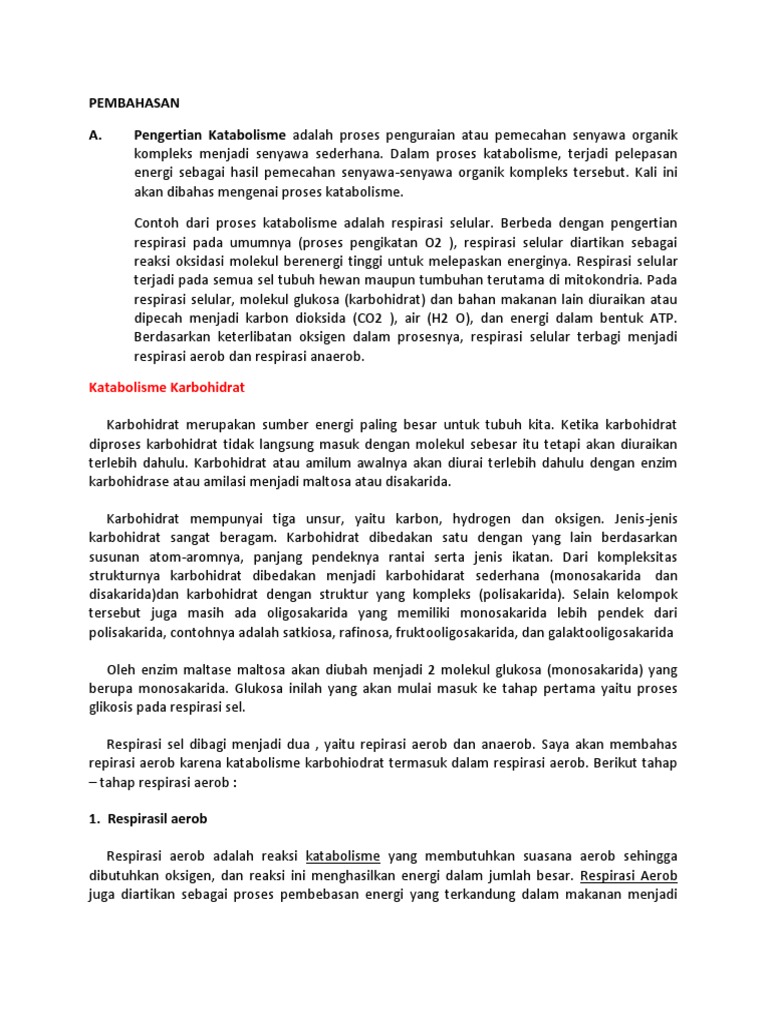 PEMBAHASAN

A. Pengertian Katabolisme adalah proses penguraian atau pemecahan senyawa organik kompleks menjadi senyawa sederhana. Dalam proses katabolisme, terjadi pelepasan energi sebagai hasil pemecahan senyawa-senyawa organik kompleks tersebut. Kali ini akan dibahas mengenai proses katabolisme.

Contoh dari proses katabolisme adalah respirasi selular. Berbeda dengan pengertian respirasi pada umumnya (proses pengikatan O2 ), respirasi selular diartikan sebagai reaksi oksidasi molekul berenergi tinggi untuk melepaskan energinya. Respirasi selular terjadi pada semua sel tubuh hewan maupun tumbuhan terutama di mitokondria. Pada respirasi selular, molekul glukosa (karbohidrat) dan bahan makanan lain diuraikan atau dipecah menjadi karbon dioksida (CO2 ), air (H2 O), dan energi dalam bentuk ATP. Berdasarkan keterlibatan oksigen dalam prosesnya, respirasi selular terbagi menjadi respirasi aerob dan respirasi anaerob.

Katabolisme Karbohidrat

Karbohidrat merupakan sumber energi paling besar untuk tubuh kita. Ketika karbohidrat diproses karbohidrat tidak langsung masuk dengan molekul sebesar itu tetapi akan diuraikan terlebih dahulu. Karbohidrat atau amilum awalnya akan diurai terlebih dahulu dengan enzim karbohidrase atau amilasi menjadi maltosa atau disakarida.

Karbohidrat mempunyai tiga unsur, yaitu karbon, hydrogen dan oksigen. Jenis-jenis karbohidrat sangat beragam. Karbohidrat dibedakan satu dengan yang lain berdasarkan susunan atom-aromnya, panjang pendeknya rantai serta jenis ikatan. Dari kompleksitas strukturnya karbohidrat dibedakan menjadi karbohidarat sederhana (monosakarida dan disakarida)dan karbohidrat dengan struktur yang kompleks (polisakarida). Selain kelompok tersebut juga masih ada oligosakarida yang memiliki monosakarida lebih pendek dari polisakarida, contohnya adalah satkiosa, rafinosa, fruktooligosakarida, dan galaktooligosakarida

Oleh enzim maltase maltosa akan diubah menjadi 2 molekul glukosa (monosakarida) yang berupa monosakarida. Glukosa inilah yang akan mulai masuk ke tahap pertama yaitu proses glikosis pada respirasi sel.

Respirasi sel dibagi menjadi dua , yaitu repirasi aerob dan anaerob. Saya akan membahas repirasi aerob karena katabolisme karbohiodrat termasuk dalam respirasi aerob. Berikut tahap – tahap respirasi aerob :

1. Respirasil aerob

Respirasi aerob adalah reaksi katabolisme yang membutuhkan suasana aerob sehingga dibutuhkan oksigen, dan reaksi ini menghasilkan energi dalam jumlah besar. Respirasi Aerob juga diartikan sebagai proses pembebasan energi yang terkandung dalam makanan menjadi